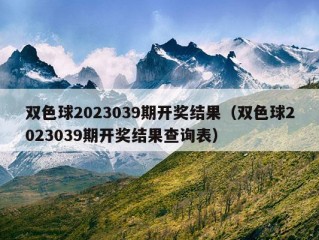 双色球2023039期开奖结果（双色球2023039期开奖结果查询表）